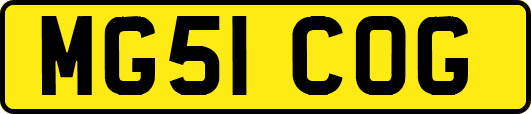 MG51 COG